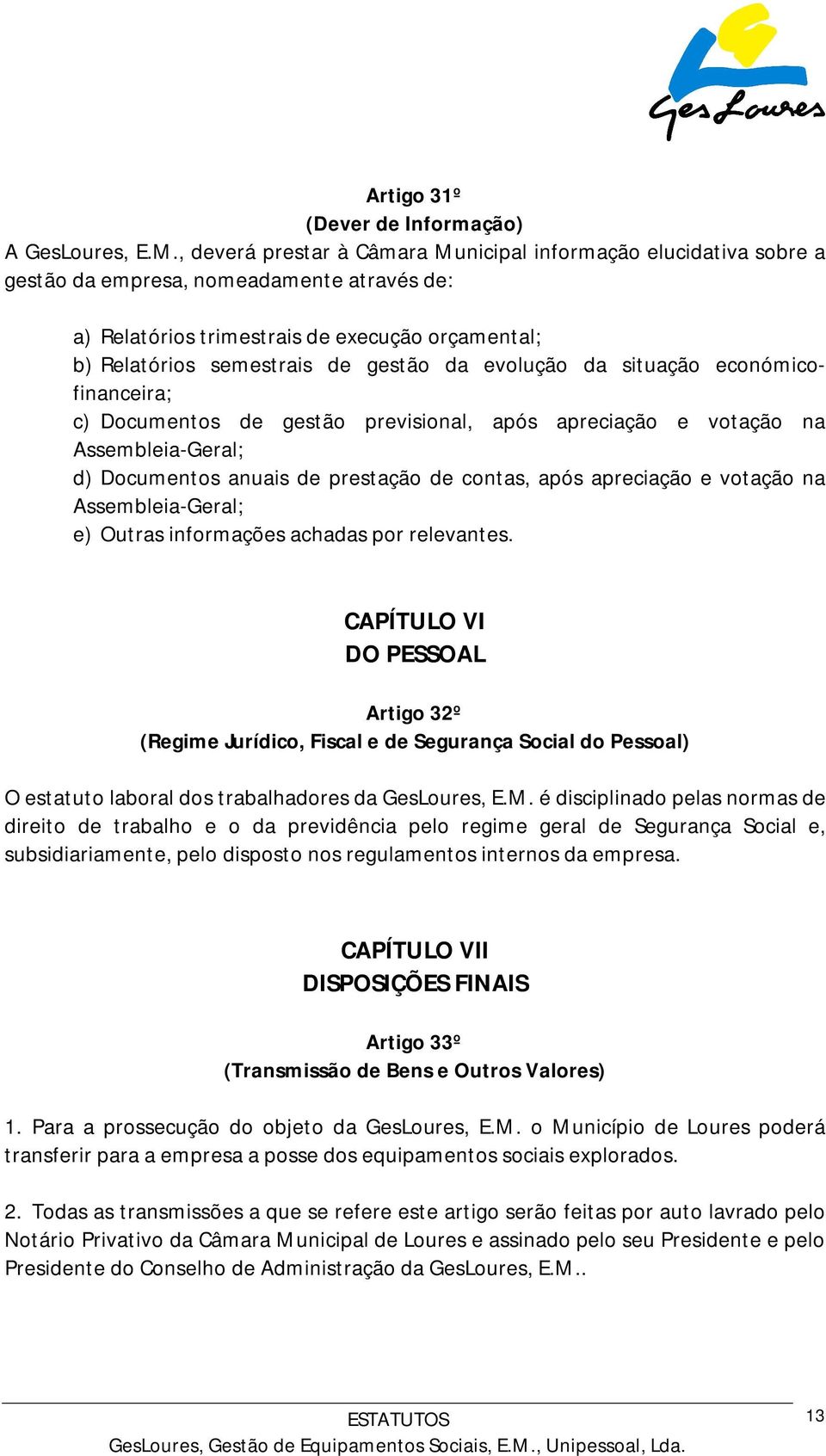 GesLoures

Artigo 31º
(Dever de Informação)
A GesLoures, E.M., deverá prestar à Câmara Municipal informação elucidativa sobre a gestão da empresa, nomeadamente através de:

a) Relatórios trimestrais de execução orçamental;
b) Relatórios semestrais de gestão da evolução da situação económico-financeira;
c) Documentos de gestão previsional, após apreciação e votação na Assembleia-Geral;
d) Documentos anuais de prestação de contas, após apreciação e votação na Assembleia-Geral;
e) Outras informações achadas por relevantes.

CAPÍTULO VI
DO PESSOAL

Artigo 32º
(Regime Jurídico, Fiscal e de Segurança Social do Pessoal)

O estatuto laboral dos trabalhadores da GesLoures, E.M. é disciplinado pelas normas de direito de trabalho e o da previdência pelo regime geral de Segurança Social e, subsidiariamente, pelo disposto nos regulamentos internos da empresa.

CAPÍTULO VII
DISPOSIÇÕES FINAIS

Artigo 33º
(Transmissão de Bens e Outros Valores)

1. Para a prossecução do objeto da GesLoures, E.M. o Município de Loures poderá transferir para a empresa a posse dos equipamentos sociais explorados.

2. Todas as transmissões a que se refere este artigo serão feitas por auto lavrado pelo Notário Privativo da Câmara Municipal de Loures e assinado pelo seu Presidente e pelo Presidente do Conselho de Administração da GesLoures, E.M..

ESTATUTOS
GesLoures, Gestão de Equipamentos Sociais, E.M., Unipessoal, Lda.
13